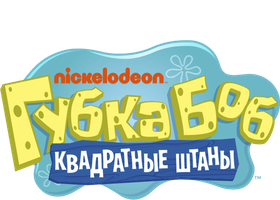 nickelodeon

Губка Боб

КВАДРАТНЫЕ ШТАНЫ

TM